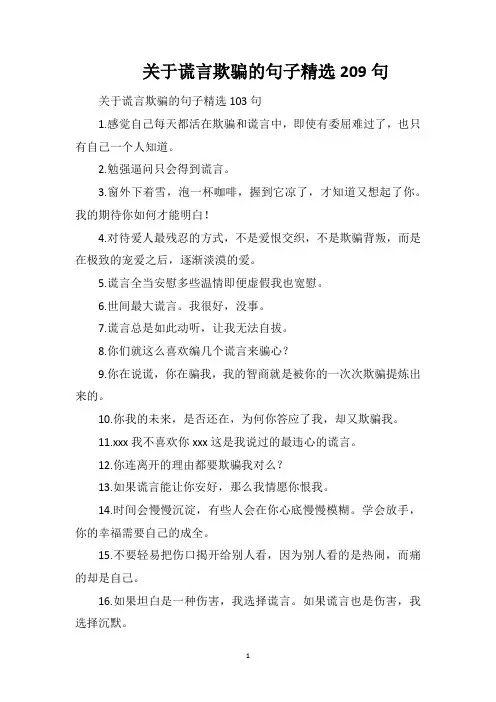 关于谎言欺骗的句子精选 209 句

关于谎言欺骗的句子精选 103 句

1.感觉自己每天都活在欺骗和谎言中，即使有委屈难过了，也只有自己一个人知道。

2.勉强逼问只会得到谎言。

3.窗外下着雪，泡一杯咖啡，握到它凉了，才知道又想起了你。我的期待你如何才能明白！

4.对待爱人最残忍的方式，不是爱恨交织，不是欺骗背叛，而是在极致的宠爱之后，逐渐淡漠的爱。

5.谎言全当安慰多些温情即便虚假我也宽慰。

6.世间最大谎言。我很好，没事。

7.谎言总是如此动听，让我无法自拔。

8.你们就这么喜欢编几个谎言来骗心？

9.你在说谎，你在骗我，我的智商就是被你的一次次欺骗提炼出来的。

10.你我的未来，是否还在，为何你答应了我，却又欺骗我。

11.xxx 我不喜欢你 xxx 这是我说过的最违心的谎言。

12.你连离开的理由都要欺骗我对么？

13.如果谎言能让你安好，那么我情愿你恨我。

14.时间会慢慢沉淀，有些人会在你心底慢慢模糊。学会放手，你的幸福需要自己的成全。

15.不要轻易把伤口揭开给别人看，因为别人看的是热闹，而痛的却是自己。

16.如果坦白是一种伤害，我选择谎言。如果谎言也是伤害，我选择沉默。

1